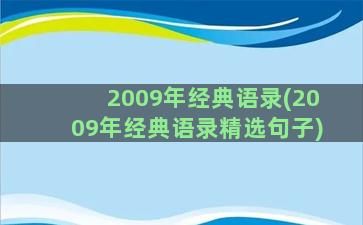 2009年经典语录(2009年经典语录精选句子)